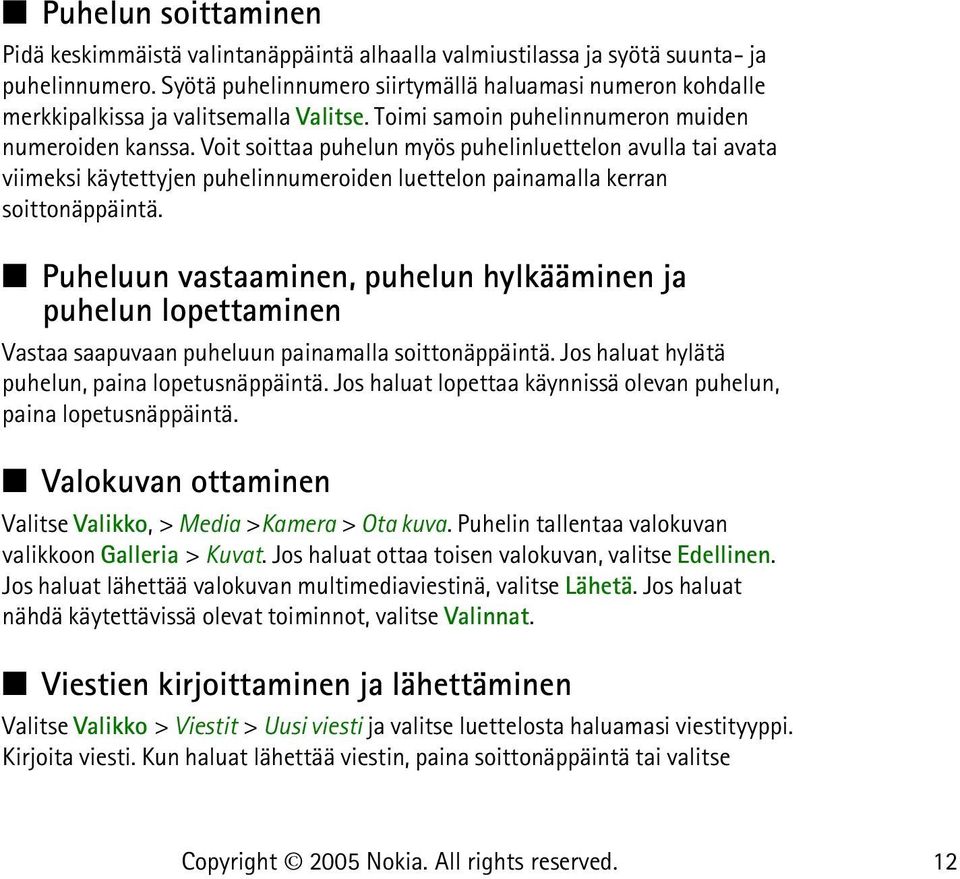 ■ Puhelun soittaminen

Pidä keskimmäistä valintanäppäintä alhaalla valmiustilassa ja syötä suunta- ja puhelinnumero. Syötä puhelinnumero siirtymällä haluamasi numeron kohdalle merkkipalkissa ja valitsemalla Valitse. Toimi samoin puhelinnumeron muiden numeroiden kanssa. Voit soittaa puhelun myös puhelinluettelon avulla tai avata viimeksi käytettyjen puhelinnumeroiden luettelon painamalla kerran soittonäppäintä.

■ Puheluun vastaaminen, puhelun hylkääminen ja puhelun lopettaminen

Vastaa saapuvaan puheluun painamalla soittonäppäintä. Jos haluat hylätä puhelun, paina lopetusnäppäintä. Jos haluat lopettaa käynnissä olevan puhelun, paina lopetusnäppäintä.

■ Valokuvan ottaminen

Valitse Valikko, > Media >Kamera > Ota kuva. Puhelin tallentaa valokuvan valikkoon Galleria > Kuvat. Jos haluat ottaa toisen valokuvan, valitse Edellinen. Jos haluat lähettää valokuvan multimediaviestinä, valitse Lähetä. Jos haluat nähdä käytettävissä olevat toiminnot, valitse Valinnat.

■ Viestien kirjoittaminen ja lähettäminen

Valitse Valikko > Viestit > Uusi viesti ja valitse luettelosta haluamasi viestityyppi. Kirjoita viesti. Kun haluat lähettää viestin, paina soittonäppäintä tai valitse

Copyright © 2005 Nokia. All rights reserved. 12